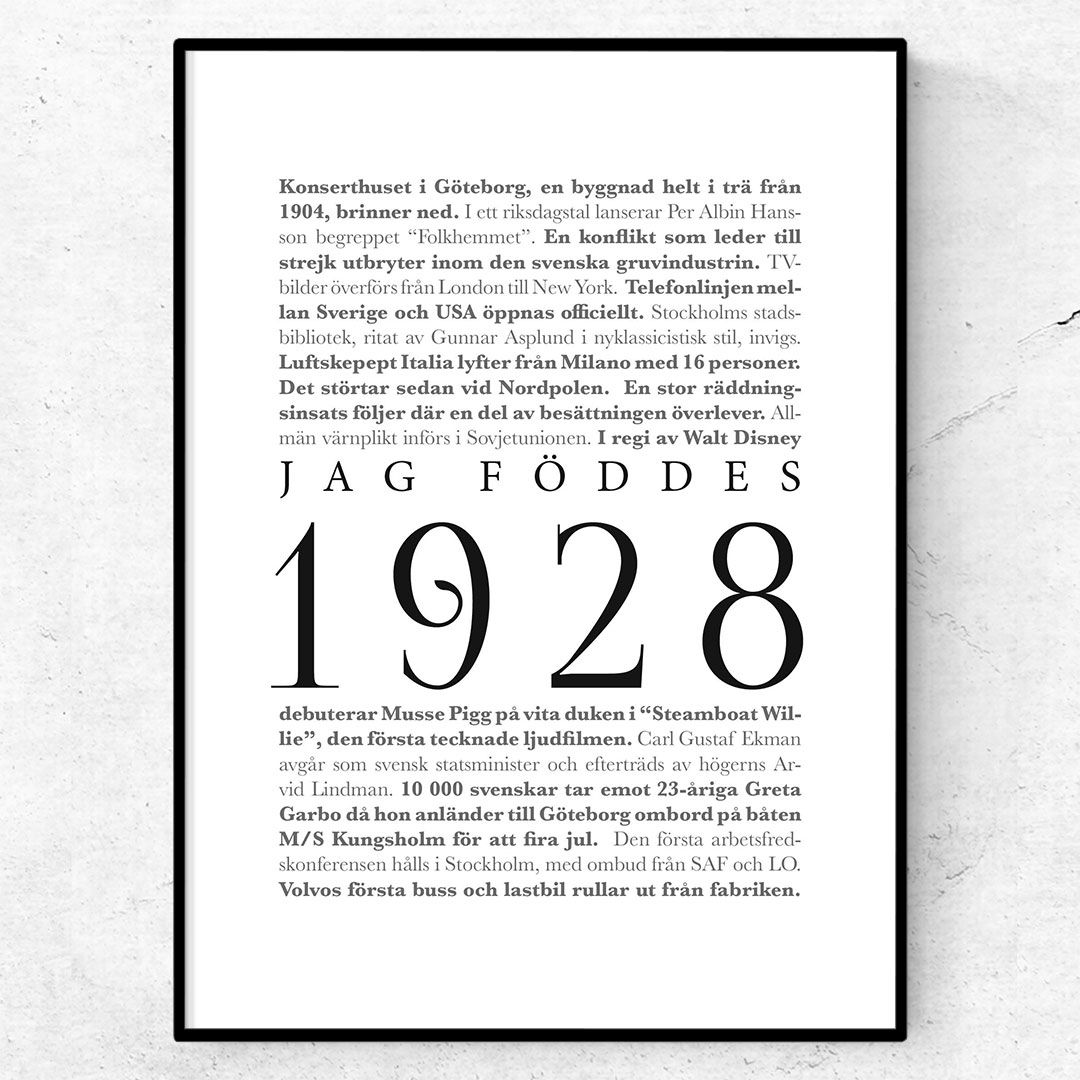 Konserthuset i Göteborg, en byggnad helt i trä från 1904, brinner ned. I ett riksdagstal lanserar Per Albin Hansson begreppet "Folkhemmet". En konflikt som leder till strejk utbryter inom den svenska gruvindustrin. TV-bilder överförs från London till New York. Telefonlinjen mellan Sverige och USA öppnas officiellt. Stockholms stadsbibliotek, ritat av Gunnar Asplund i nyklassicistisk stil, invigs. Luftskepept Italia lyfter från Milano med 16 personer. Det störtar sedan vid Nordpolen. En stor räddningsinsats följer där en del av besättningen överlever. Allmän värnplikt införs i Sovjetunionen. I regi av Walt Disney

JAG FÖDDES

1928

debuterar Musse Pigg på vita duken i "Steamboat Willie", den första tecknade ljudfilmen. Carl Gustaf Ekman avgår som svensk statsminister och efterträds av högerns Arvid Lindman. 10 000 svenskar tar emot 23-åriga Greta Garbo då hon anländer till Göteborg ombord på båten M/S Kungsholm för att fira jul. Den första arbetsfredskonferensen hålls i Stockholm, med ombud från SAF och LO. Volvos första buss och lastbil rullar ut från fabriken.